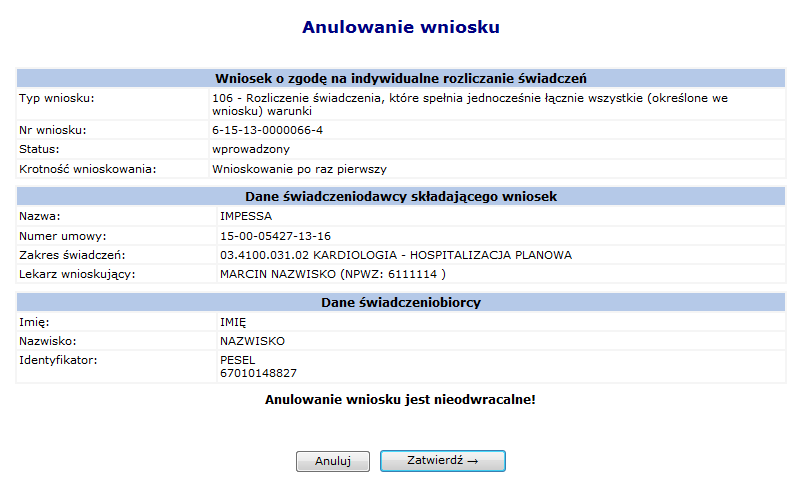 Anulowanie wniosku

| Wniosek o zgodę na indywidualne rozliczanie świadczeń | |
|---|---|
| Typ wniosku: | 106 - Rozliczenie świadczenia, które spełnia jednocześnie łącznie wszystkie (określone we wniosku) warunki |
| Nr wniosku: | 6-15-13-0000066-4 |
| Status: | wprowadzony |
| Krotność wnioskowania: | Wnioskowanie po raz pierwszy |

| Dane świadczeniodawcy składającego wniosek | |
|---|---|
| Nazwa: | IMPESSA |
| Numer umowy: | 15-00-05427-13-16 |
| Zakres świadczeń: | 03.4100.031.02 KARDIOLOGIA - HOSPITALIZACJA PLANOWA |
| Lekarz wnioskujący: | MARCIN NAZWISKO (NPWZ: 6111114 ) |

| Dane świadczeniobiorcy | |
|---|---|
| Imię: | IMIĘ |
| Nazwisko: | NAZWISKO |
| Identyfikator: | PESEL 67010148827 |

Anulowanie wniosku jest nieodwracalne!

Anuluj

Zatwierdź →